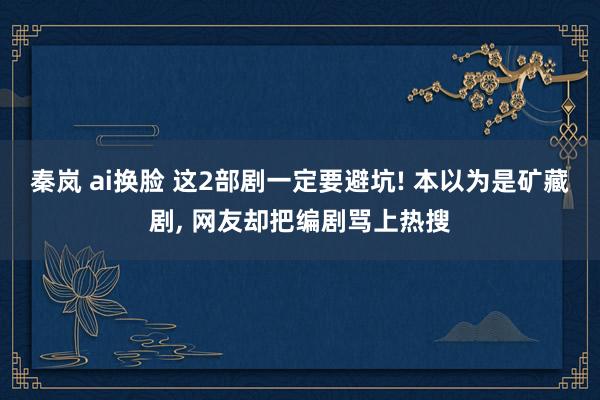 秦岚 ai换脸 这2部剧一定要避坑! 本以为是矿藏剧, 网友却把编剧骂上热搜